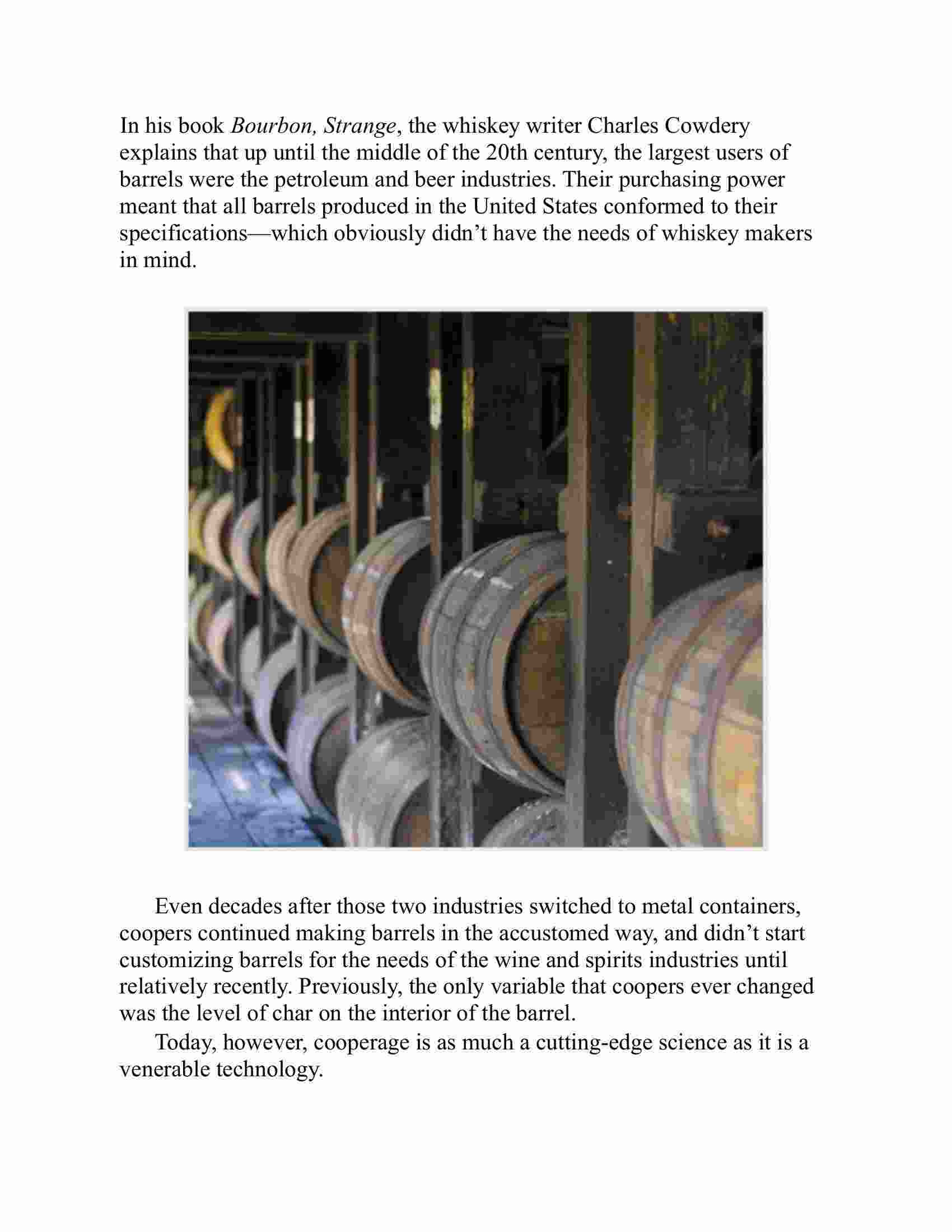 In his book Bourbon, Strange, the whiskey writer Charles Cowdery explains that up until the middle of the 20th century, the largest users of barrels were the petroleum and beer industries. Their purchasing power meant that all barrels produced in the United States conformed to their specifications—which obviously didn’t have the needs of whiskey makers in mind.

Even decades after those two industries switched to metal containers, coopers continued making barrels in the accustomed way, and didn’t start customizing barrels for the needs of the wine and spirits industries until relatively recently. Previously, the only variable that coopers ever changed was the level of char on the interior of the barrel.

Today, however, cooperage is as much a cutting-edge science as it is a venerable technology.